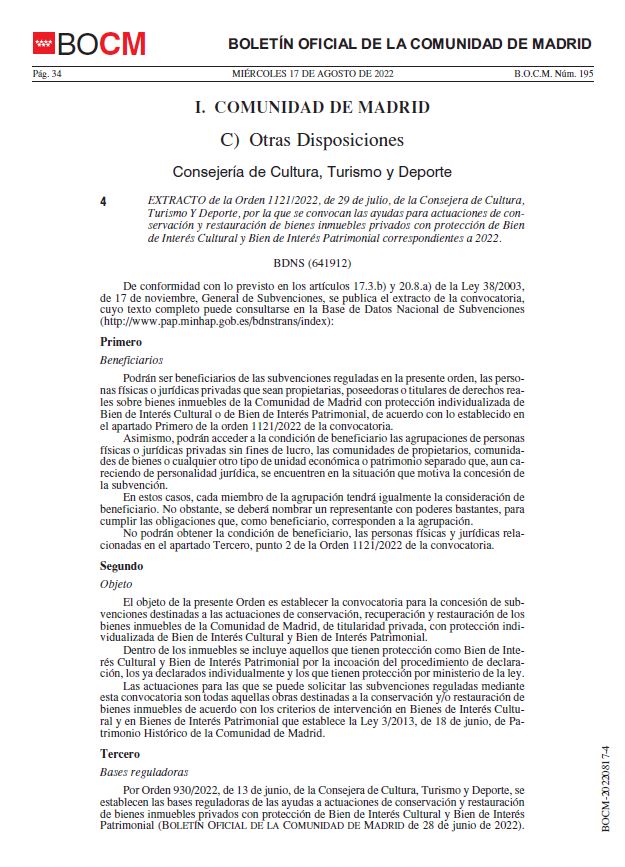 BOCM

BOLETÍN OFICIAL DE LA COMUNIDAD DE MADRID

Pág. 34 MIÉRCOLES 17 DE AGOSTO DE 2022 B.O.C.M. Núm. 195

I. COMUNIDAD DE MADRID

C) Otras Disposiciones

Consejería de Cultura, Turismo y Deporte

4 EXTRACTO de la Orden 1121/2022, de 29 de julio, de la Consejera de Cultura, Turismo Y Deporte, por la que se convocan las ayudas para actuaciones de conservación y restauración de bienes inmuebles privados con protección de Bien de Interés Cultural y Bien de Interés Patrimonial correspondientes a 2022.

BDNS (641912)

De conformidad con lo previsto en los artículos 17.3.b) y 20.8.a) de la Ley 38/2003, de 17 de noviembre, General de Subvenciones, se publica el extracto de la convocatoria, cuyo texto completo puede consultarse en la Base de Datos Nacional de Subvenciones (http://www.pap.minhap.gob.es/bdnstrans/index):

Primero

Beneficiarios

Podrán ser beneficiarios de las subvenciones reguladas en la presente orden, las personas físicas o jurídicas privadas que sean propietarias, poseedoras o titulares de derechos reales sobre bienes inmuebles de la Comunidad de Madrid con protección individualizada de Bien de Interés Cultural o de Bien de Interés Patrimonial, de acuerdo con lo establecido en el apartado Primero de la orden 1121/2022 de la convocatoria.

Asimismo, podrán acceder a la condición de beneficiario las agrupaciones de personas físicas o jurídicas privadas sin fines de lucro, las comunidades de propietarios, comunidades de bienes o cualquier otro tipo de unidad económica o patrimonio separado que, aun careciendo de personalidad jurídica, se encuentren en la situación que motiva la concesión de la subvención.

En estos casos, cada miembro de la agrupación tendrá igualmente la consideración de beneficiario. No obstante, se deberá nombrar un representante con poderes bastantes, para cumplir las obligaciones que, como beneficiario, corresponden a la agrupación.

No podrán obtener la condición de beneficiario, las personas físicas y jurídicas relacionadas en el apartado Tercero, punto 2 de la Orden 1121/2022 de la convocatoria.

Segundo

Objeto

El objeto de la presente Orden es establecer la convocatoria para la concesión de subvenciones destinadas a las actuaciones de conservación, recuperación y restauración de los bienes inmuebles de la Comunidad de Madrid, de titularidad privada, con protección individualizada de Bien de Interés Cultural y Bien de Interés Patrimonial.

Dentro de los inmuebles se incluye aquellos que tienen protección como Bien de Interés Cultural y Bien de Interés Patrimonial por la incoación del procedimiento de declaración, los ya declarados individualmente y los que tienen protección por ministerio de la ley.

Las actuaciones para las que se puede solicitar las subvenciones reguladas mediante esta convocatoria son todas aquellas obras destinadas a la conservación y/o restauración de bienes inmuebles de acuerdo con los criterios de intervención en Bienes de Interés Cultural y en Bienes de Interés Patrimonial que establece la Ley 3/2013, de 18 de junio, de Patrimonio Histórico de la Comunidad de Madrid.

Tercero

Bases reguladoras

Por Orden 930/2022, de 13 de junio, de la Consejera de Cultura, Turismo y Deporte, se establecen las bases reguladoras de las ayudas a actuaciones de conservación y restauración de bienes inmuebles privados con protección de Bien de Interés Cultural y Bien de Interés Patrimonial (BOLETÍN OFICIAL DE LA COMUNIDAD DE MADRID de 28 de junio de 2022).

BOCM-20220817-4